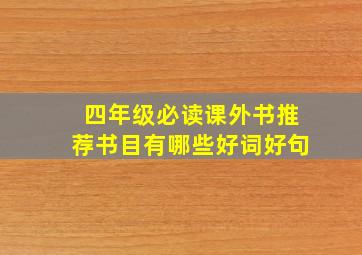 四年级必读课外书推荐书目有哪些好词好句